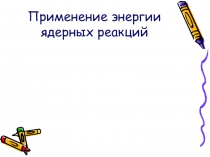 Применение энергии ядерных реакций